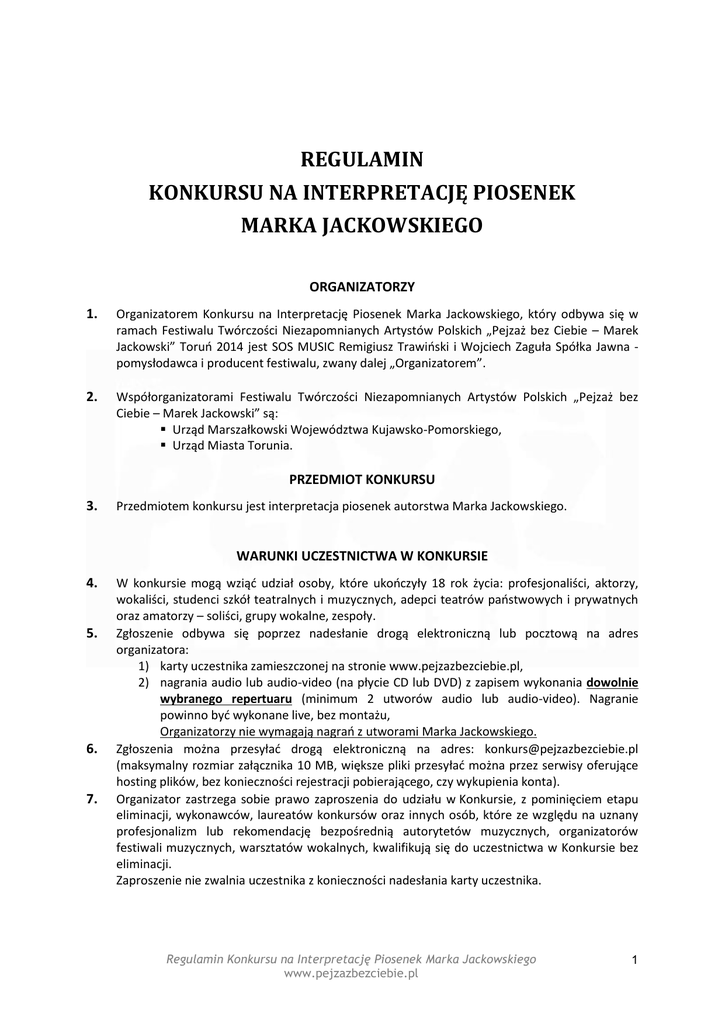 REGULAMIN
KONKURSU NA INTERPRETACJĘ PIOSENEK
MARKA JACKOWSKIEGO

ORGANIZATORZY

1. Organizatorem Konkursu na Interpretację Piosenek Marka Jackowskiego, który odbywa się w ramach Festiwalu Twórczości Niezapomnianych Artystów Polskich „Pejzaż bez Ciebie – Marek Jackowski" Toruń 2014 jest SOS MUSIC Remigiusz Trawiński i Wojciech Zaguła Spółka Jawna - pomysłodawca i producent festiwalu, zwany dalej „Organizatorem".

2. Współorganizatorami Festiwalu Twórczości Niezapomnianych Artystów Polskich „Pejzaż bez Ciebie – Marek Jackowski" są:
▪ Urząd Marszałkowski Województwa Kujawsko-Pomorskiego,
▪ Urząd Miasta Torunia.

PRZEDMIOT KONKURSU

3. Przedmiotem konkursu jest interpretacja piosenek autorstwa Marka Jackowskiego.

WARUNKI UCZESTNICTWA W KONKURSIE

4. W konkursie mogą wziąć udział osoby, które ukończyły 18 rok życia: profesjonaliści, aktorzy, wokaliści, studenci szkół teatralnych i muzycznych, adepci teatrów państwowych i prywatnych oraz amatorzy – soliści, grupy wokalne, zespoły.
5. Zgłoszenie odbywa się poprzez nadesłanie drogą elektroniczną lub pocztową na adres organizatora:
1) karty uczestnika zamieszczonej na stronie www.pejzazbezciebie.pl,
2) nagrania audio lub audio-video (na płycie CD lub DVD) z zapisem wykonania dowolnie wybranego repertuaru (minimum 2 utworów audio lub audio-video). Nagranie powinno być wykonane live, bez montażu,
Organizatorzy nie wymagają nagrań z utworami Marka Jackowskiego.
6. Zgłoszenia można przesyłać drogą elektroniczną na adres: konkurs@pejzazbezciebie.pl (maksymalny rozmiar załącznika 10 MB, większe pliki przesyłać można przez serwisy oferujące hosting plików, bez konieczności rejestracji pobierającego, czy wykupienia konta).
7. Organizator zastrzega sobie prawo zaproszenia do udziału w Konkursie, z pominięciem etapu eliminacji, wykonawców, laureatów konkursów oraz innych osób, które ze względu na uznany profesjonalizm lub rekomendację bezpośrednią autorytetów muzycznych, organizatorów festiwali muzycznych, warsztatów wokalnych, kwalifikują się do uczestnictwa w Konkursie bez eliminacji.
Zaproszenie nie zwalnia uczestnika z konieczności nadesłania karty uczestnika.

Regulamin Konkursu na Interpretację Piosenek Marka Jackowskiego
www.pejzazbezciebie.pl
1